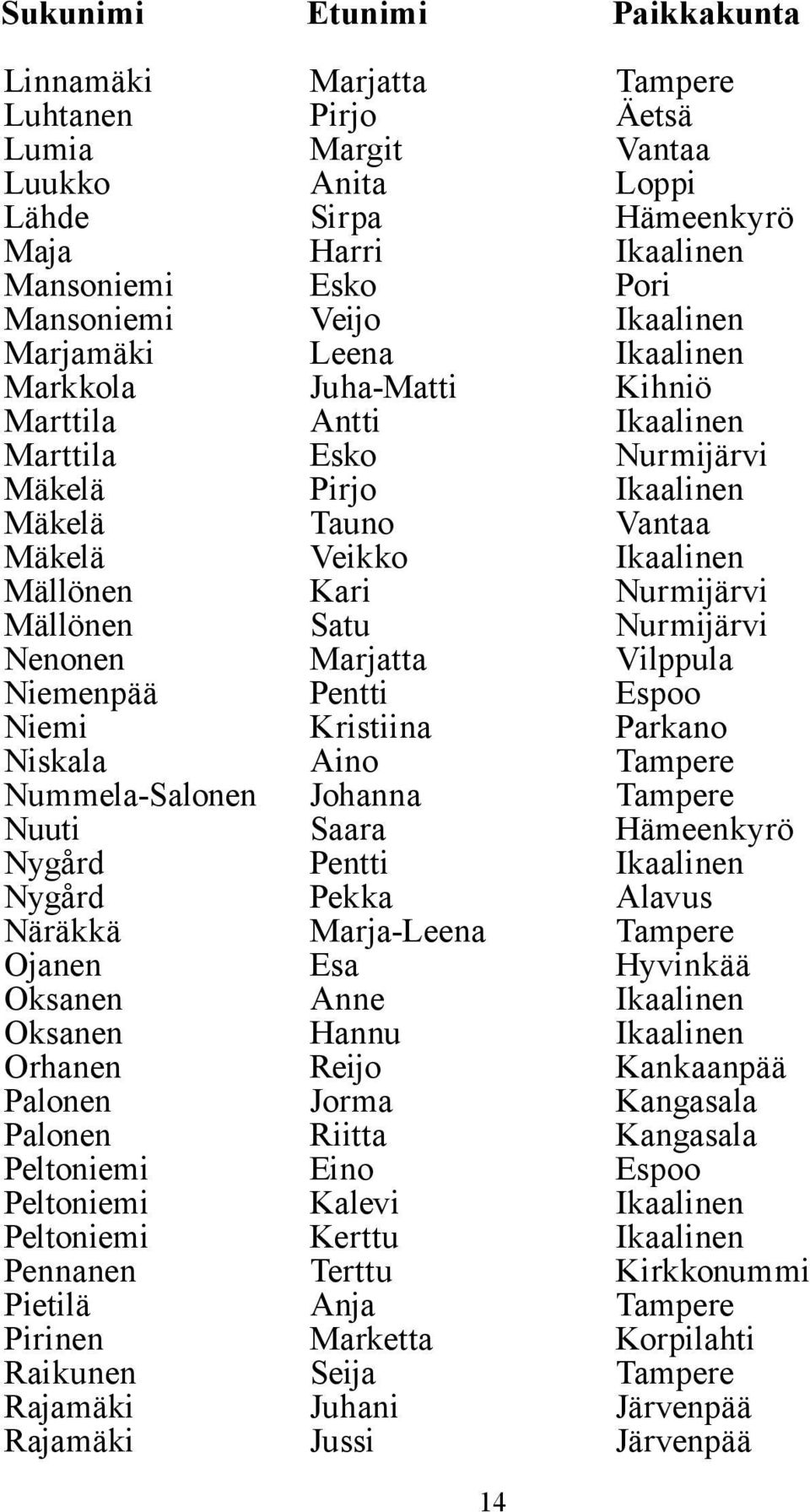 | Sukunimi | Etunimi | Paikkakunta |
|---|---|---|
| Linnamäki | Marjatta | Tampere |
| Luhtanen | Pirjo | Äetsä |
| Lumia | Margit | Vantaa |
| Luukko | Anita | Loppi |
| Lähde | Sirpa | Hämeenkyrö |
| Maja | Harri | Ikaalinen |
| Mansoniemi | Esko | Pori |
| Mansoniemi | Veijo | Ikaalinen |
| Marjamäki | Leena | Ikaalinen |
| Markkola | Juha-Matti | Kihniö |
| Marttila | Antti | Ikaalinen |
| Marttila | Esko | Nurmijärvi |
| Mäkelä | Pirjo | Ikaalinen |
| Mäkelä | Tauno | Vantaa |
| Mäkelä | Veikko | Ikaalinen |
| Mällönen | Kari | Nurmijärvi |
| Mällönen | Satu | Nurmijärvi |
| Nenonen | Marjatta | Vilppula |
| Niemenpää | Pentti | Espoo |
| Niemi | Kristiina | Parkano |
| Niskala | Aino | Tampere |
| Nummela-Salonen | Johanna | Tampere |
| Nuuti | Saara | Hämeenkyrö |
| Nygård | Pentti | Ikaalinen |
| Nygård | Pekka | Alavus |
| Näräkkä | Marja-Leena | Tampere |
| Ojanen | Esa | Hyvinkää |
| Oksanen | Anne | Ikaalinen |
| Oksanen | Hannu | Ikaalinen |
| Orhanen | Reijo | Kankaanpää |
| Palonen | Jorma | Kangasala |
| Palonen | Riitta | Kangasala |
| Peltoniemi | Eino | Espoo |
| Peltoniemi | Kalevi | Ikaalinen |
| Peltoniemi | Kerttu | Ikaalinen |
| Pennanen | Terttu | Kirkkonummi |
| Pietilä | Anja | Tampere |
| Pirinen | Marketta | Korpilahti |
| Raikunen | Seija | Tampere |
| Rajamäki | Juhani | Järvenpää |
| Rajamäki | Jussi | Järvenpää |

14